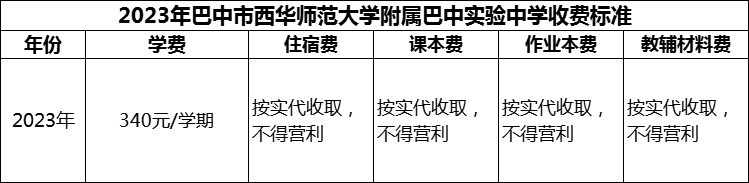 2023年巴中市西华师范大学附属巴中实验中学收费标准

| 年份 | 学费 | 住宿费 | 课本费 | 作业本费 | 教辅材料费 |
|---|---|---|---|---|---|
| 2023年 | 340元/学期 | 按实代收取，不得营利 | 按实代收取，不得营利 | 按实代收取，不得营利 | 按实代收取，不得营利 |